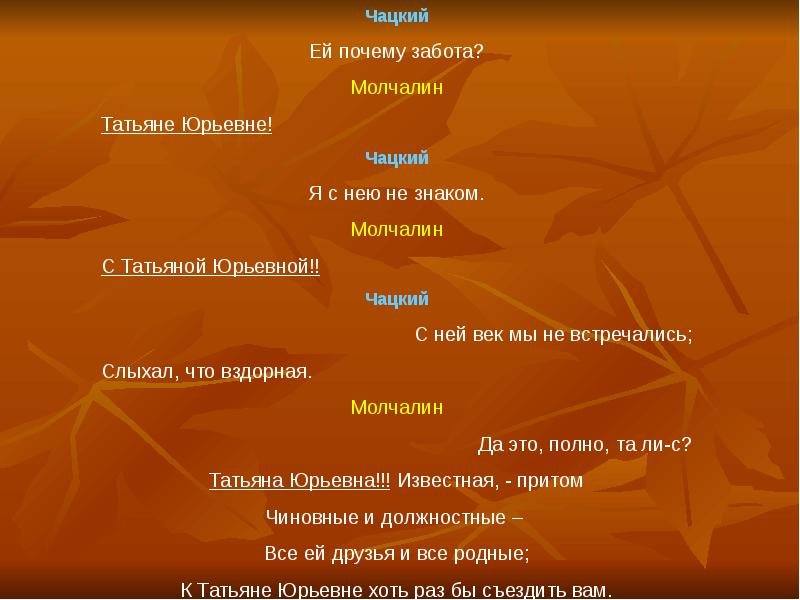 Чацкий

Ей почему забота?

Молчалин

Татьяне Юрьевне!

Чацкий

Я с нею не знаком.

Молчалин

С Татьяной Юрьевной!!

Чацкий

С ней век мы не встречались;

Слыхал, что вздорная.

Молчалин

Да это, полно, та ли-с?

Татьяна Юрьевна!!! Известная, - притом

Чиновные и должностные –

Все ей друзья и все родные;

К Татьяне Юрьевне хоть раз бы съездить вам.